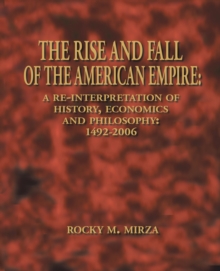 THE RISE AND FALL OF THE AMERICAN EMPIRE:

A RE-INTERPRETATION OF HISTORY, ECONOMICS AND PHILOSOPHY: 1492-2006

ROCKY M. MIRZA